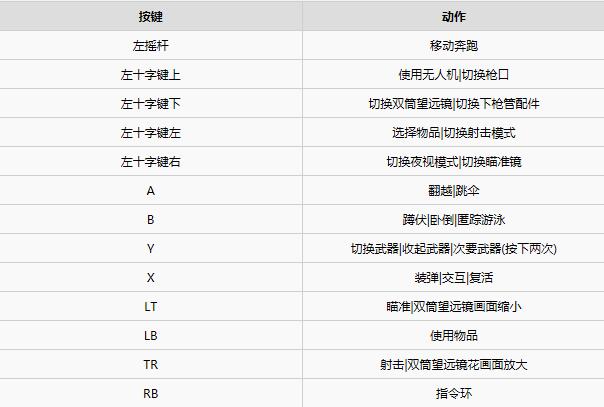 | 按键 | 动作 |
|---|---|
| 左摇杆 | 移动奔跑 |
| 左十字键上 | 使用无人机\|切换枪口 |
| 左十字键下 | 切换双筒望远镜\|切换下枪管配件 |
| 左十字键左 | 选择物品\|切换射击模式 |
| 左十字键右 | 切换夜视模式\|切换瞄准镜 |
| A | 翻越\|跳伞 |
| B | 蹲伏\|卧倒\|匿踪游泳 |
| Y | 切换武器\|收起武器\|次要武器(按下两次) |
| X | 装弹\|交互\|复活 |
| LT | 瞄准\|双筒望远镜画面缩小 |
| LB | 使用物品 |
| TR | 射击\|双筒望远镜花画面放大 |
| RB | 指令环 |